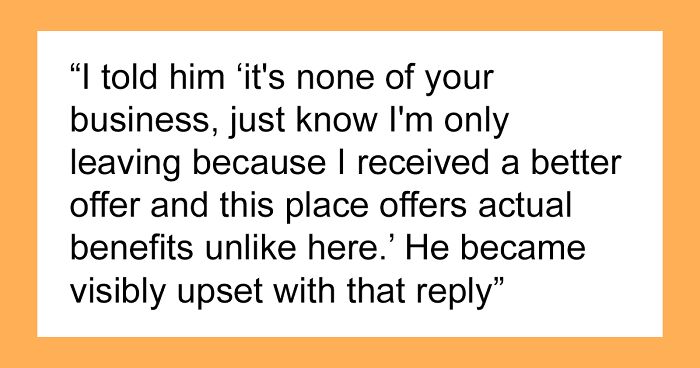 “I told him ‘it's none of your business, just know I'm only leaving because I received a better offer and this place offers actual benefits unlike here.’ He became visibly upset with that reply”